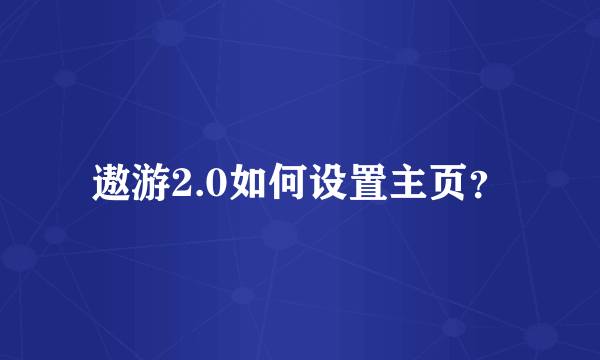 遨游2.0如何设置主页？